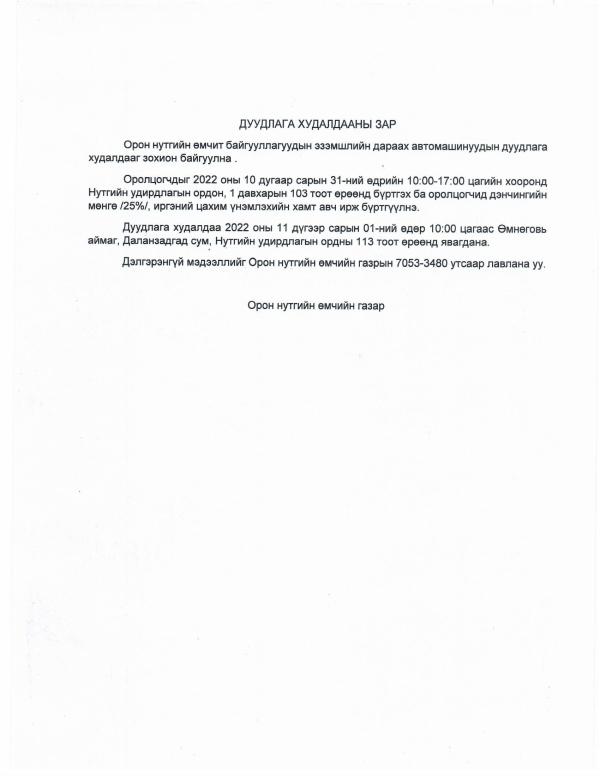 ДУУДЛАГА ХУДАЛДААНЫ ЗАР

Орон нутгийн өмчит байгууллагуудын эзэмшлийн дараах автомашинуудын дуудлага худалдааг зохион байгуулна .

Оролцогчдыг 2022 оны 10 дугаар сарын 31-ний өдрийн 10:00-17:00 цагийн хооронд Нутгийн удирдлагын ордон, 1 давхарын 103 тоот өрөөнд бүртгэх ба оролцогчид дэнчингийн мөнгө /25%/, иргэний цахим үнэмлэхийн хамт авч ирж бүртгүүлнэ.

Дуудлага худалдаа 2022 оны 11 дүгээр сарын 01-ний өдөр 10:00 цагаас Өмнөговь аймаг, Даланзадгад сум, Нутгийн удирдлагын ордны 113 тоот өрөөнд явагдана.

Дэлгэрэнгүй мэдээллийг Орон нутгийн өмчийн газрын 7053-3480 утсаар лавлана уу.

Орон нутгийн өмчийн газар